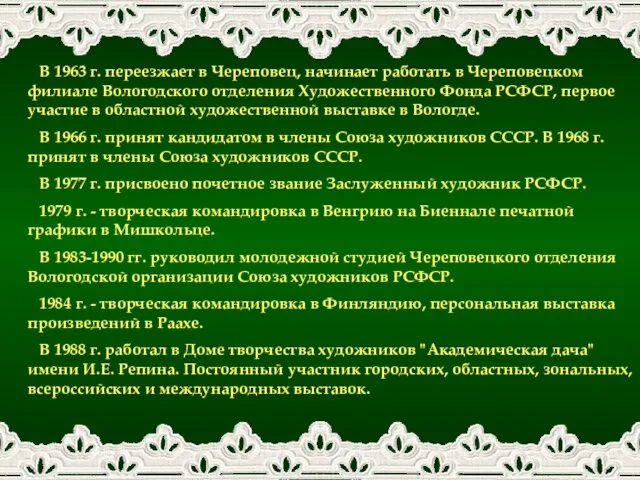 В 1963 г. переезжает в Череповец, начинает работать в Череповецком филиале Вологодского отделения Художественного Фонда РСФСР, первое участие в областной художественной выставке в Вологде.

В 1966 г. принят кандидатом в члены Союза художников СССР. В 1968 г. принят в члены Союза художников СССР.

В 1977 г. присвоено почетное звание Заслуженный художник РСФСР.

1979 г. - творческая командировка в Венгрию на Биеннале печатной графики в Мишкольце.

В 1983-1990 гг. руководил молодежной студией Череповецкого отделения Вологодской организации Союза художников РСФСР.

1984 г. - творческая командировка в Финляндию, персональная выставка произведений в Раахе.

В 1988 г. работал в Доме творчества художников "Академическая дача" имени И.Е. Репина. Постоянный участник городских, областных, зональных, всероссийских и международных выставок.